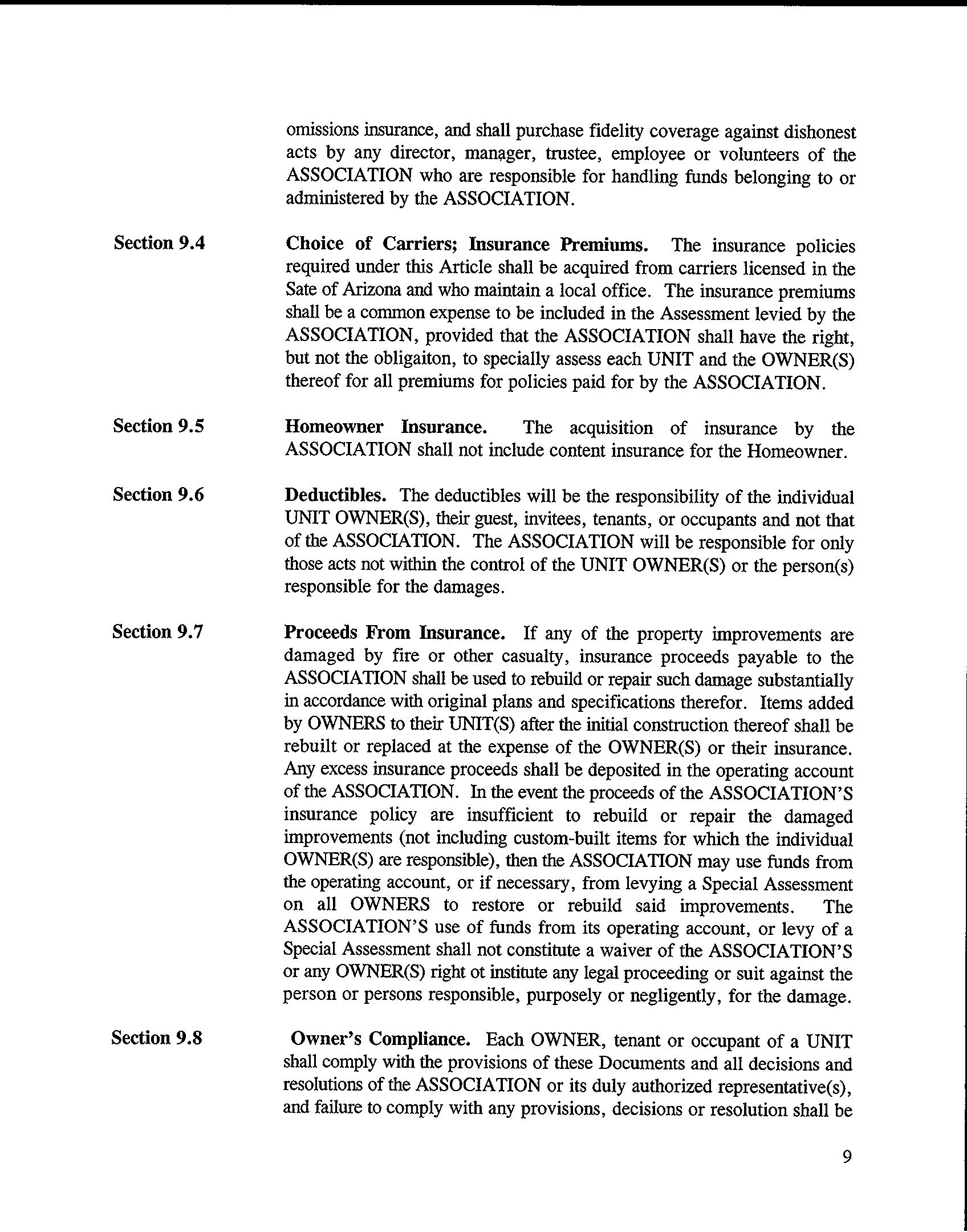 omissions insurance, and shall purchase fidelity coverage against dishonest acts by any director, manager, trustee, employee or volunteers of the ASSOCIATION who are responsible for handling funds belonging to or administered by the ASSOCIATION.

Section 9.4

Choice of Carriers; Insurance Premiums. The insurance policies required under this Article shall be acquired from carriers licensed in the Sate of Arizona and who maintain a local office. The insurance premiums shall be a common expense to be included in the Assessment levied by the ASSOCIATION, provided that the ASSOCIATION shall have the right, but not the obligaiton, to specially assess each UNIT and the OWNER(S) thereof for all premiums for policies paid for by the ASSOCIATION.

Section 9.5

Homeowner Insurance. The acquisition of insurance by the ASSOCIATION shall not include content insurance for the Homeowner.

Section 9.6

Deductibles. The deductibles will be the responsibility of the individual UNIT OWNER(S), their guest, invitees, tenants, or occupants and not that of the ASSOCIATION. The ASSOCIATION will be responsible for only those acts not within the control of the UNIT OWNER(S) or the person(s) responsible for the damages.

Section 9.7

Proceeds From Insurance. If any of the property improvements are damaged by fire or other casualty, insurance proceeds payable to the ASSOCIATION shall be used to rebuild or repair such damage substantially in accordance with original plans and specifications therefor. Items added by OWNERS to their UNIT(S) after the initial construction thereof shall be rebuilt or replaced at the expense of the OWNER(S) or their insurance. Any excess insurance proceeds shall be deposited in the operating account of the ASSOCIATION. In the event the proceeds of the ASSOCIATION'S insurance policy are insufficient to rebuild or repair the damaged improvements (not including custom-built items for which the individual OWNER(S) are responsible), then the ASSOCIATION may use funds from the operating account, or if necessary, from levying a Special Assessment on all OWNERS to restore or rebuild said improvements. The ASSOCIATION'S use of funds from its operating account, or levy of a Special Assessment shall not constitute a waiver of the ASSOCIATION'S or any OWNER(S) right ot institute any legal proceeding or suit against the person or persons responsible, purposely or negligently, for the damage.

Section 9.8

Owner's Compliance. Each OWNER, tenant or occupant of a UNIT shall comply with the provisions of these Documents and all decisions and resolutions of the ASSOCIATION or its duly authorized representative(s), and failure to comply with any provisions, decisions or resolution shall be

9